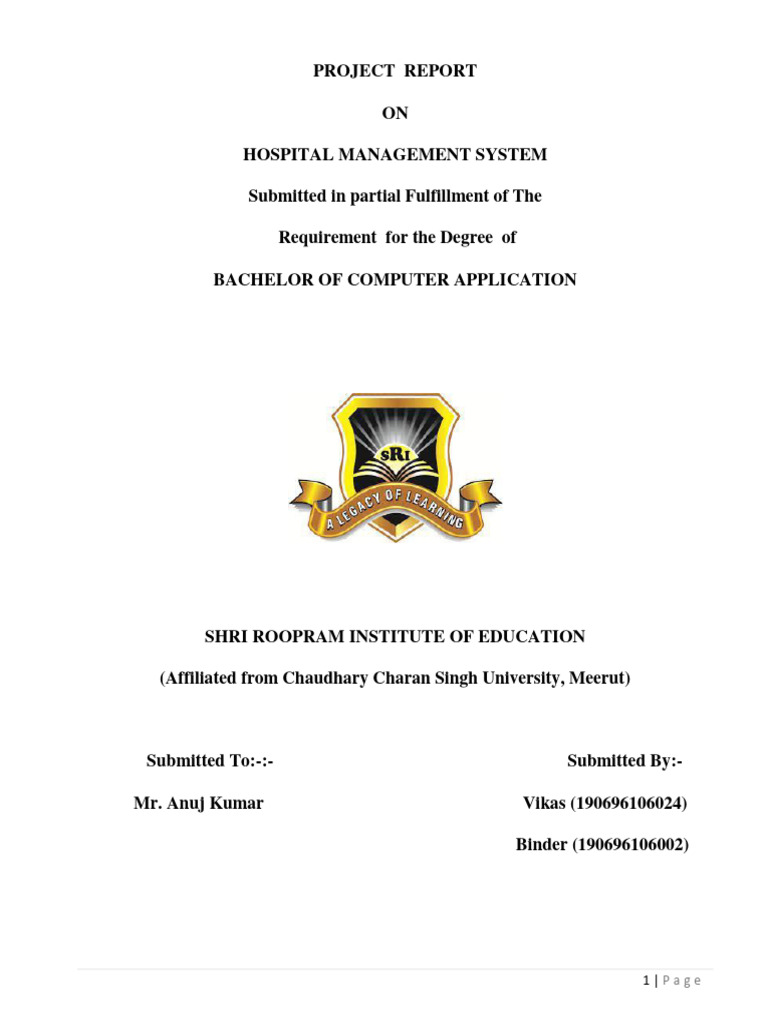 PROJECT REPORT

ON

HOSPITAL MANAGEMENT SYSTEM

Submitted in partial Fulfillment of The

Requirement for the Degree of

BACHELOR OF COMPUTER APPLICATION

SRI

A LEGACY OF LEARNING

SHRI ROOPRAM INSTITUTE OF EDUCATION

(Affiliated from Chaudhary Charan Singh University, Meerut)

Submitted To:-:-

Mr. Anuj Kumar

Submitted By:-

Vikas (190696106024)

Binder (190696106002)

1 | Page